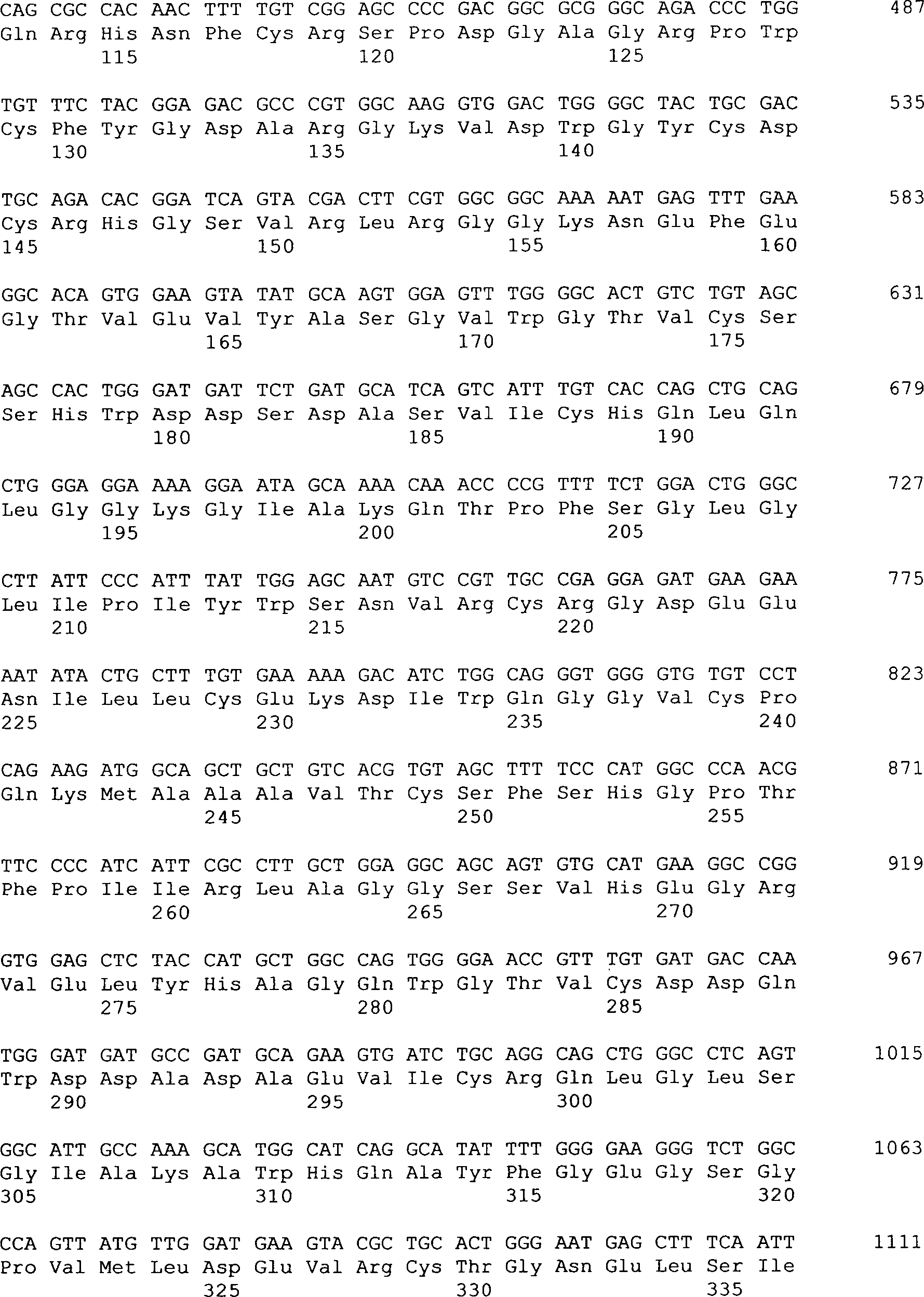 CAG CGC CAC AAC TTT TGT CGG AGC CCC GAC GGC GCG GGC AGA CCC TGG 487
Gln Arg His Asn Phe Cys Arg Ser Pro Asp Gly Ala Gly Arg Pro Trp
115 120 125

TGT TTC TAC GGA GAC GCC CGT GGC AAG GTG GAC TGG GGC TAC TGC GAC 535
Cys Phe Tyr Gly Asp Ala Arg Gly Lys Val Asp Trp Gly Tyr Cys Asp
130 135 140

TGC AGA CAC GGA TCA GTA CGA CTT CGT GGC GGC AAA AAT GAG TTT GAA 583
Cys Arg His Gly Ser Val Arg Leu Arg Gly Gly Lys Asn Glu Phe Glu
145 150 155 160

GGC ACA GTG GAA GTA TAT GCA AGT GGA GTT TGG GGC ACT GTC TGT AGC 631
Gly Thr Val Glu Val Tyr Ala Ser Gly Val Trp Gly Thr Val Cys Ser
165 170 175

AGC CAC TGG GAT GAT TCT GAT GCA TCA GTC ATT TGT CAC CAG CTG CAG 679
Ser His Trp Asp Asp Ser Asp Ala Ser Val Ile Cys His Gln Leu Gln
180 185 190

CTG GGA GGA AAA GGA ATA GCA AAA CAA ACC CCG TTT TCT GGA CTG GGC 727
Leu Gly Gly Lys Gly Ile Ala Lys Gln Thr Pro Phe Ser Gly Leu Gly
195 200 205

CTT ATT CCC ATT TAT TGG AGC AAT GTC CGT TGC CGA GGA GAT GAA GAA 775
Leu Ile Pro Ile Tyr Trp Ser Asn Val Arg Cys Arg Gly Asp Glu Glu
210 215 220

AAT ATA CTG CTT TGT GAA AAA GAC ATC TGG CAG GGT GGG GTG TGT CCT 823
Asn Ile Leu Leu Cys Glu Lys Asp Ile Trp Gln Gly Gly Val Cys Pro
225 230 235 240

CAG AAG ATG GCA GCT GCT GTC ACG TGT AGC TTT TCC CAT GGC CCA ACG 871
Gln Lys Met Ala Ala Ala Val Thr Cys Ser Phe Ser His Gly Pro Thr
245 250 255

TTC CCC ATC ATT CGC CTT GCT GGA GGC AGC AGT GTG CAT GAA GGC CGG 919
Phe Pro Ile Ile Arg Leu Ala Gly Gly Ser Ser Val His Glu Gly Arg
260 265 270

GTG GAG CTC TAC CAT GCT GGC CAG TGG GGA ACC GTT TGT GAT GAC CAA 967
Val Glu Leu Tyr His Ala Gly Gln Trp Gly Thr Val Cys Asp Asp Gln
275 280 285

TGG GAT GAT GCC GAT GCA GAA GTG ATC TGC AGG CAG CTG GGC CTC AGT 1015
Trp Asp Asp Ala Asp Ala Glu Val Ile Cys Arg Gln Leu Gly Leu Ser
290 295 300

GGC ATT GCC AAA GCA TGG CAT CAG GCA TAT TTT GGG GAA GGG TCT GGC 1063
Gly Ile Ala Lys Ala Trp His Gln Ala Tyr Phe Gly Glu Gly Ser Gly
305 310 315 320

CCA GTT ATG TTG GAT GAA GTA CGC TGC ACT GGG AAT GAG CTT TCA ATT 1111
Pro Val Met Leu Asp Glu Val Arg Cys Thr Gly Asn Glu Leu Ser Ile
325 330 335